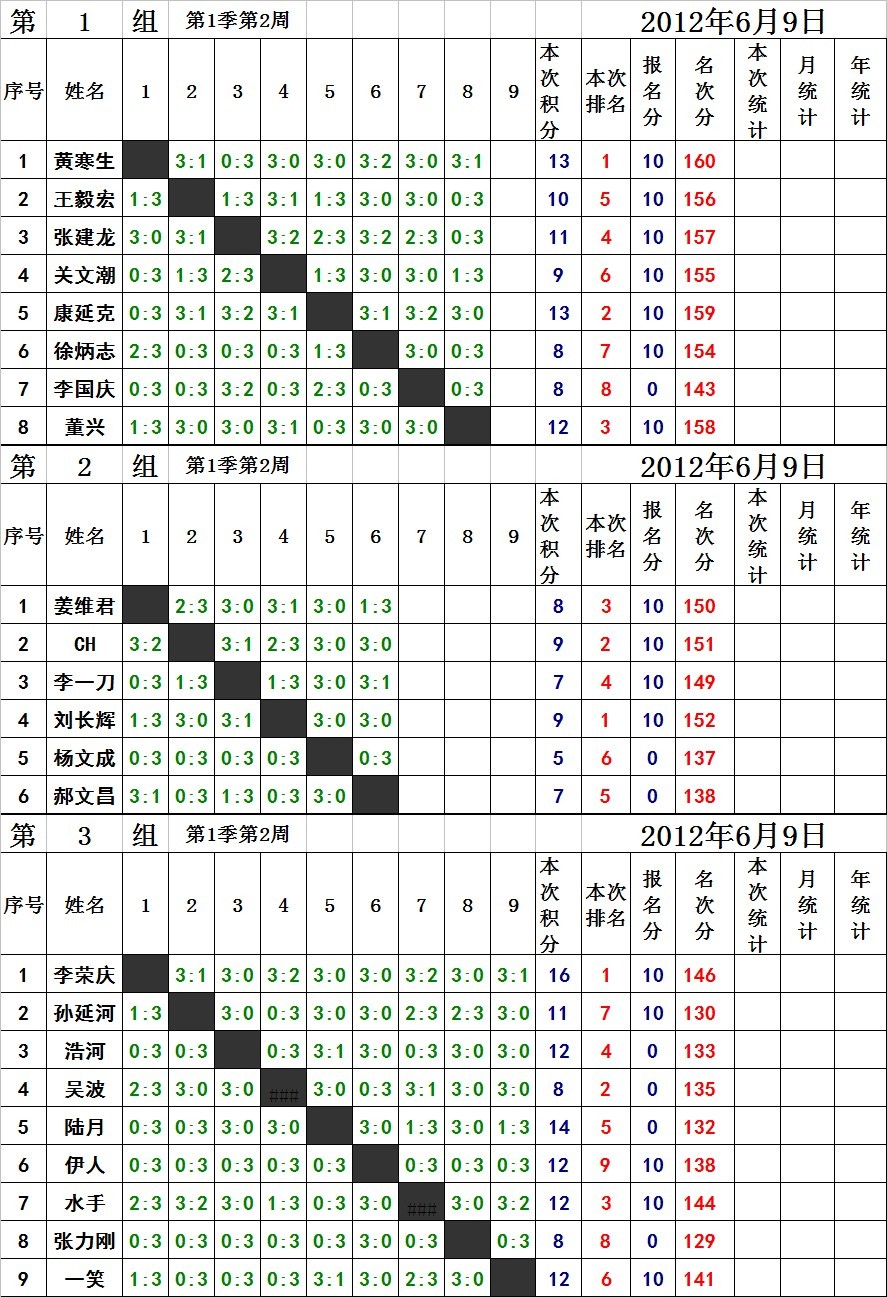 第 1 组 第1季第2周 2012年6月9日

| 序号 | 姓名 | 1 | 2 | 3 | 4 | 5 | 6 | 7 | 8 | 9 | 本次积分 | 本次排名 | 报名分 | 名次分 | 本次统计 | 月统计 | 年统计 |
|---|---|---|---|---|---|---|---|---|---|---|---|---|---|---|---|---|---|
| 1 | 黄寒生 | | 3:1 | 0:3 | 3:0 | 3:0 | 3:2 | 3:0 | 3:1 | | 13 | 1 | 10 | 160 | | | |
| 2 | 王毅宏 | 1:3 | | 1:3 | 3:1 | 1:3 | 3:0 | 3:0 | 0:3 | | 10 | 5 | 10 | 156 | | | |
| 3 | 张建龙 | 3:0 | 3:1 | | 3:2 | 2:3 | 3:2 | 2:3 | 0:3 | | 11 | 4 | 10 | 157 | | | |
| 4 | 关文潮 | 0:3 | 1:3 | 2:3 | | 1:3 | 3:0 | 3:0 | 1:3 | | 9 | 6 | 10 | 155 | | | |
| 5 | 康延克 | 0:3 | 3:1 | 3:2 | 3:1 | | 3:1 | 3:2 | 3:0 | | 13 | 2 | 10 | 159 | | | |
| 6 | 徐炳志 | 2:3 | 0:3 | 0:3 | 0:3 | 1:3 | | 3:0 | 0:3 | | 8 | 7 | 10 | 154 | | | |
| 7 | 李国庆 | 0:3 | 0:3 | 3:2 | 0:3 | 2:3 | 0:3 | | 0:3 | | 8 | 8 | 0 | 143 | | | |
| 8 | 董兴 | 1:3 | 3:0 | 3:0 | 3:1 | 0:3 | 3:0 | 3:0 | | | 12 | 3 | 10 | 158 | | | |

第 2 组 第1季第2周 2012年6月9日

| 序号 | 姓名 | 1 | 2 | 3 | 4 | 5 | 6 | 7 | 8 | 9 | 本次积分 | 本次排名 | 报名分 | 名次分 | 本次统计 | 月统计 | 年统计 |
|---|---|---|---|---|---|---|---|---|---|---|---|---|---|---|---|---|---|
| 1 | 姜维君 | | 2:3 | 3:0 | 3:1 | 3:0 | 1:3 | | | | 8 | 3 | 10 | 150 | | | |
| 2 | CH | 3:2 | | 3:1 | 2:3 | 3:0 | 3:0 | | | | 9 | 2 | 10 | 151 | | | |
| 3 | 李一刀 | 0:3 | 1:3 | | 1:3 | 3:0 | 3:1 | | | | 7 | 4 | 10 | 149 | | | |
| 4 | 刘长辉 | 1:3 | 3:0 | 3:1 | | 3:0 | 3:0 | | | | 9 | 1 | 10 | 152 | | | |
| 5 | 杨文成 | 0:3 | 0:3 | 0:3 | 0:3 | | 0:3 | | | | 5 | 6 | 0 | 137 | | | |
| 6 | 郝文昌 | 3:1 | 0:3 | 1:3 | 0:3 | 3:0 | | | | | 7 | 5 | 0 | 138 | | | |

第 3 组 第1季第2周 2012年6月9日

| 序号 | 姓名 | 1 | 2 | 3 | 4 | 5 | 6 | 7 | 8 | 9 | 本次积分 | 本次排名 | 报名分 | 名次分 | 本次统计 | 月统计 | 年统计 |
|---|---|---|---|---|---|---|---|---|---|---|---|---|---|---|---|---|---|
| 1 | 李荣庆 | | 3:1 | 3:0 | 3:2 | 3:0 | 3:0 | 3:2 | 3:0 | 3:1 | 16 | 1 | 10 | 146 | | | |
| 2 | 孙延河 | 1:3 | | 3:0 | 0:3 | 3:0 | 3:0 | 2:3 | 2:3 | 3:0 | 11 | 7 | 10 | 130 | | | |
| 3 | 浩河 | 0:3 | 0:3 | | 0:3 | 3:1 | 3:0 | 0:3 | 3:0 | 3:0 | 12 | 4 | 0 | 133 | | | |
| 4 | 吴波 | 2:3 | 3:0 | 3:0 | ### | 3:0 | 0:3 | 3:1 | 3:0 | 3:0 | 8 | 2 | 0 | 135 | | | |
| 5 | 陆月 | 0:3 | 0:3 | 3:0 | 3:0 | | 3:0 | 1:3 | 3:0 | 1:3 | 14 | 5 | 0 | 132 | | | |
| 6 | 伊人 | 0:3 | 0:3 | 0:3 | 0:3 | 0:3 | | 0:3 | 0:3 | 0:3 | 12 | 9 | 10 | 138 | | | |
| 7 | 水手 | 2:3 | 3:2 | 3:0 | 1:3 | 0:3 | 3:0 | ### | 3:0 | 3:2 | 12 | 3 | 10 | 144 | | | |
| 8 | 张力刚 | 0:3 | 0:3 | 0:3 | 0:3 | 0:3 | 3:0 | 0:3 | | 0:3 | 8 | 8 | 0 | 129 | | | |
| 9 | 一笑 | 1:3 | 0:3 | 0:3 | 0:3 | 3:1 | 3:0 | 2:3 | 3:0 | | 12 | 6 | 10 | 141 | | | |